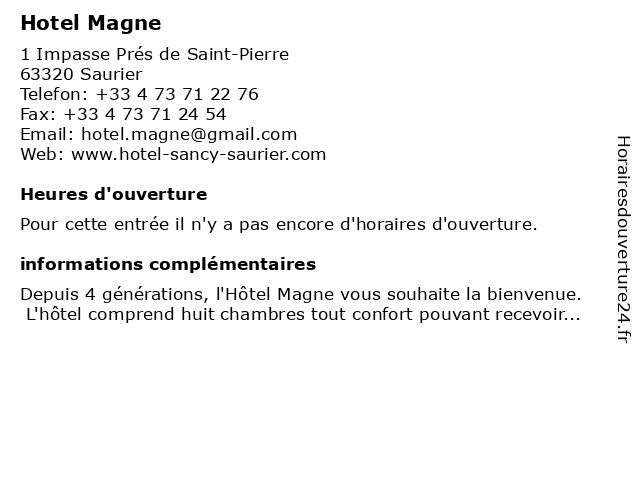 Hotel Magne

1 Impasse Prés de Saint-Pierre
63320 Saurier
Telefon: +33 4 73 71 22 76
Fax: +33 4 73 71 24 54
Email: hotel.magne@gmail.com
Web: www.hotel-sancy-saurier.com

Heures d'ouverture

Pour cette entrée il n'y a pas encore d'horaires d'ouverture.

informations complémentaires

Depuis 4 générations, l'Hôtel Magne vous souhaite la bienvenue. L'hôtel comprend huit chambres tout confort pouvant recevoir...

Horairesdouverture24.fr